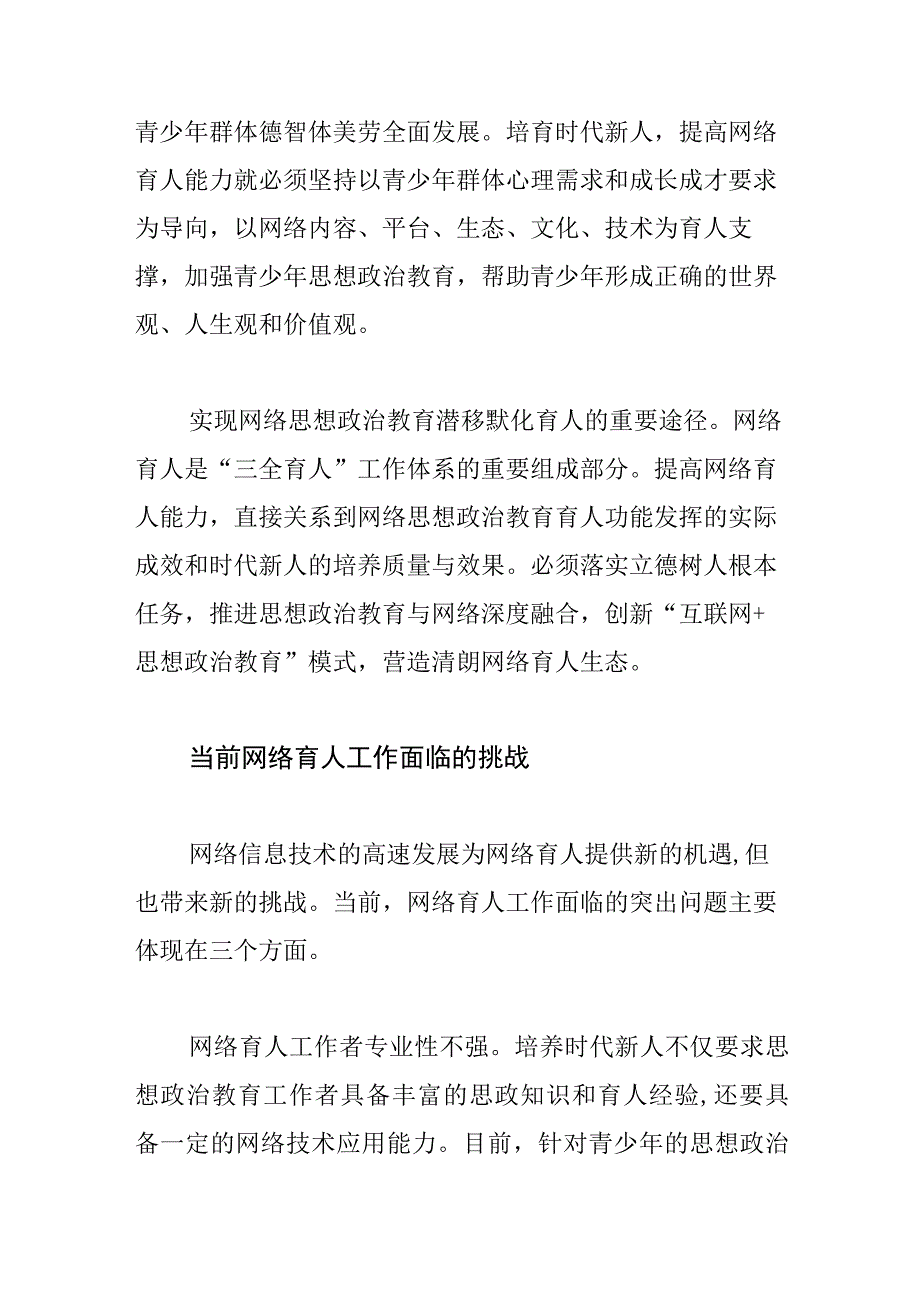 青少年群体德智体美劳全面发展。培育时代新人，提高网络育人能力就必须坚持以青少年群体心理需求和成长成才要求为导向，以网络内容、平台、生态、文化、技术为育人支撑，加强青少年思想政治教育，帮助青少年形成正确的世界观、人生观和价值观。

实现网络思想政治教育潜移默化育人的重要途径。网络育人是“三全育人”工作体系的重要组成部分。提高网络育人能力，直接关系到网络思想政治教育育人功能发挥的实际成效和时代新人的培养质量与效果。必须落实立德树人根本任务，推进思想政治教育与网络深度融合，创新“互联网+思想政治教育”模式，营造清朗网络育人生态。

当前网络育人工作面临的挑战

网络信息技术的高速发展为网络育人提供新的机遇,但也带来新的挑战。当前，网络育人工作面临的突出问题主要体现在三个方面。

网络育人工作者专业性不强。培养时代新人不仅要求思想政治教育工作者具备丰富的思政知识和育人经验,还要具备一定的网络技术应用能力。目前，针对青少年的思想政治